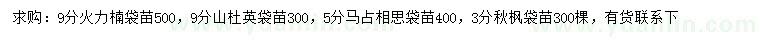 求购：9分火力楠袋苗500，9分山杜英袋苗300，5分马占相思袋苗400，3分秋枫袋苗300棵，有货联系下